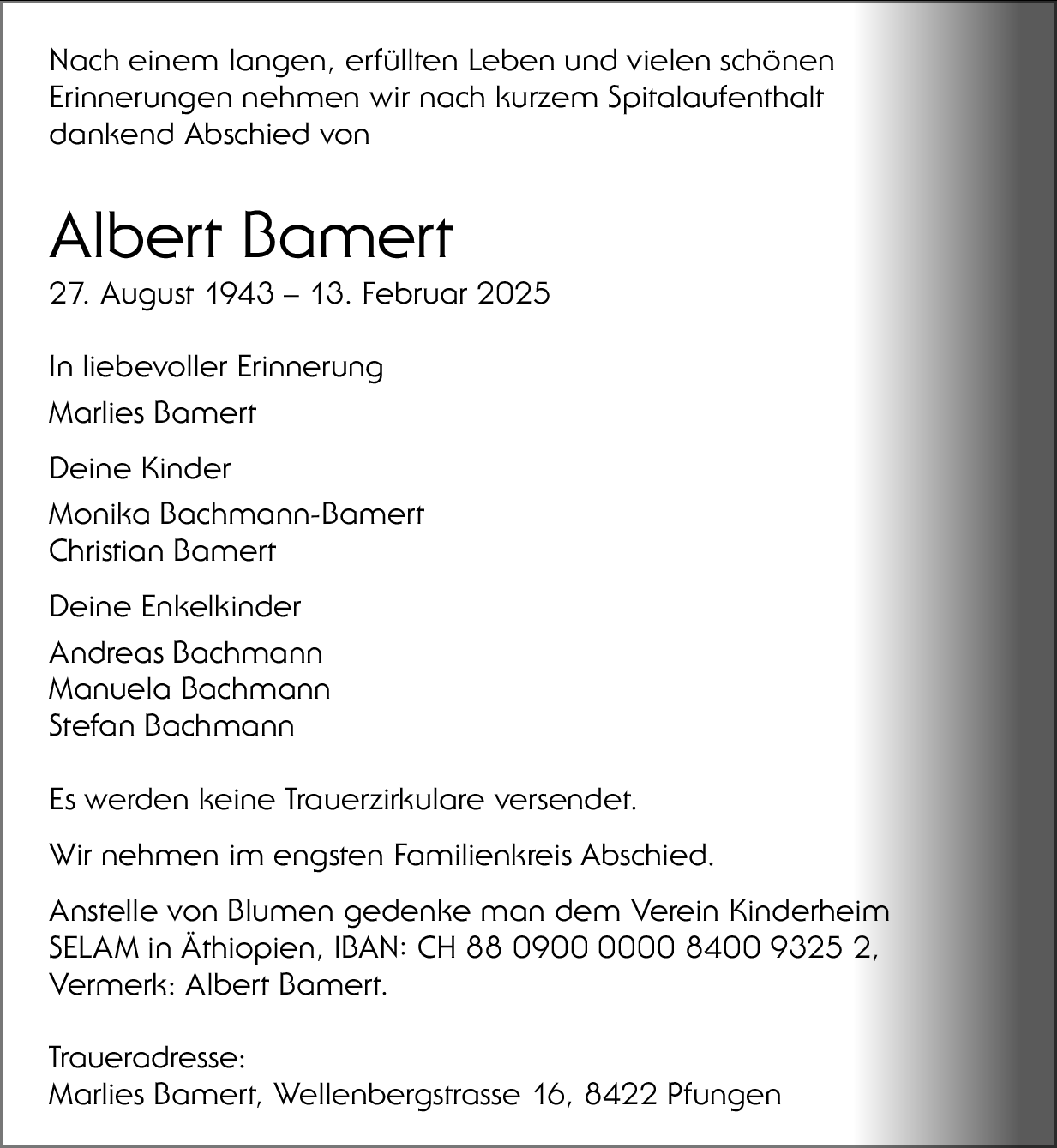 Nach einem langen, erfüllten Leben und vielen schönen Erinnerungen nehmen wir nach kurzem Spitalaufenthalt dankend Abschied von

Albert Bamert

27. August 1943 – 13. Februar 2025

In liebevoller Erinnerung

Marlies Bamert

Deine Kinder

Monika Bachmann-Bamert
Christian Bamert

Deine Enkelkinder

Andreas Bachmann
Manuela Bachmann
Stefan Bachmann

Es werden keine Trauerzirkulare versendet.

Wir nehmen im engsten Familienkreis Abschied.

Anstelle von Blumen gedenke man dem Verein Kinderheim SELAM in Äthiopien, IBAN: CH 88 0900 0000 8400 9325 2, Vermerk: Albert Bamert.

Traueradresse:
Marlies Bamert, Wellenbergstrasse 16, 8422 Pfungen